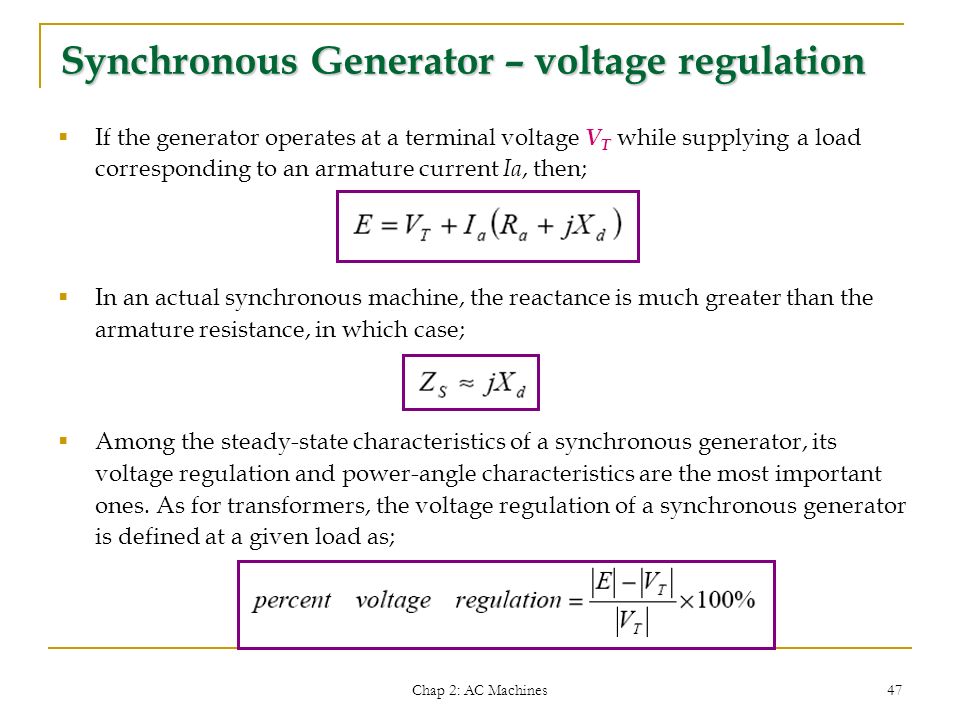 Synchronous Generator – voltage regulation

▪ If the generator operates at a terminal voltage $V_T$ while supplying a load corresponding to an armature current $Ia$, then;

$E = V_T + I_a(R_a + jX_d)$

▪ In an actual synchronous machine, the reactance is much greater than the armature resistance, in which case;

$Z_S \approx jX_d$

▪ Among the steady-state characteristics of a synchronous generator, its voltage regulation and power-angle characteristics are the most important ones. As for transformers, the voltage regulation of a synchronous generator is defined at a given load as;

$percent \quad voltage \quad regulation = \frac{|E| - |V_T|}{|V_T|} \times 100\%$

Chap 2: AC Machines

47